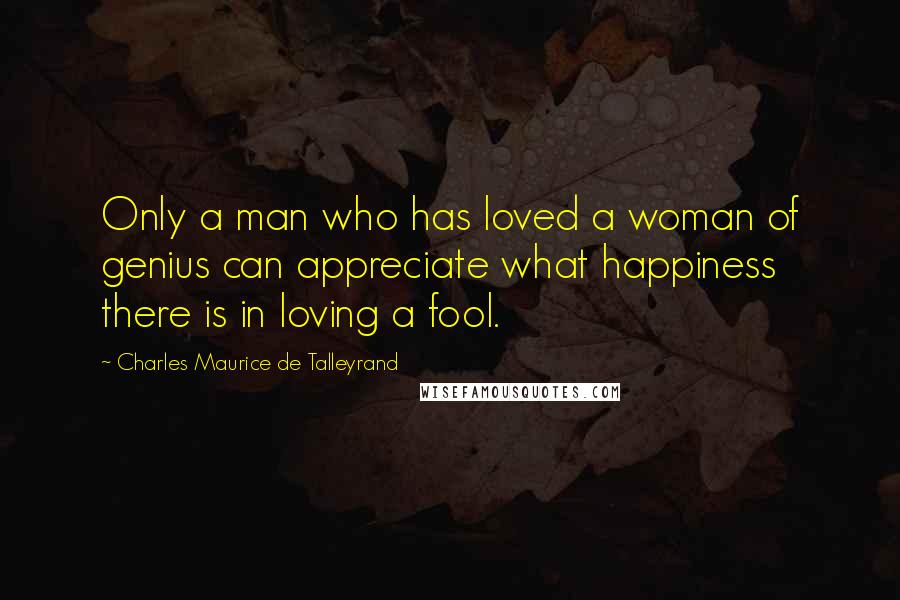 Only a man who has loved a woman of genius can appreciate what happiness there is in loving a fool.

~ Charles Maurice de Talleyrand

WISEFAMOUSQUOTES.COM